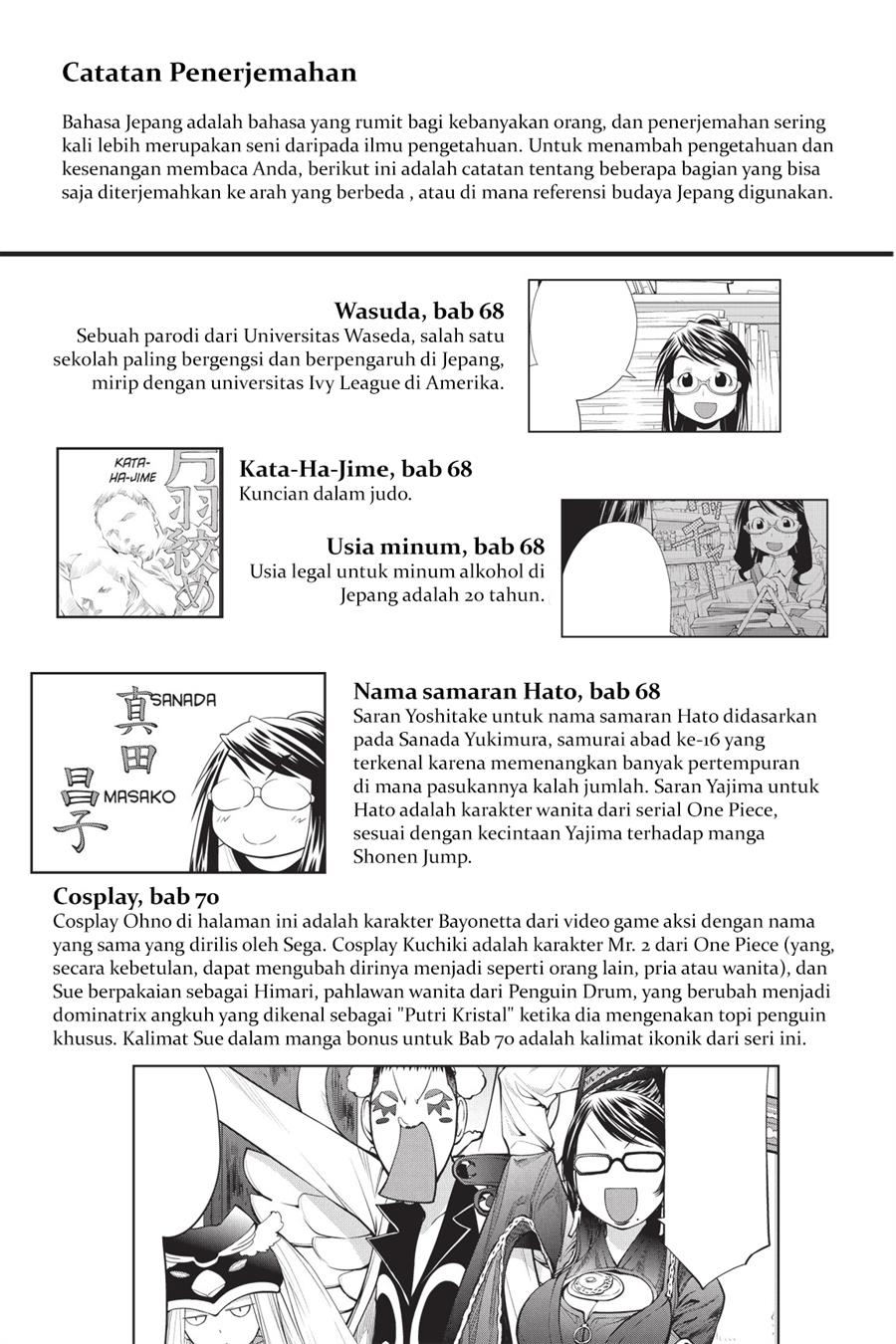 Catatan Penerjemahan

Bahasa Jepang adalah bahasa yang rumit bagi kebanyakan orang, dan penerjemahan sering kali lebih merupakan seni daripada ilmu pengetahuan. Untuk menambah pengetahuan dan kesenangan membaca Anda, berikut ini adalah catatan tentang beberapa bagian yang bisa saja diterjemahkan ke arah yang berbeda , atau di mana referensi budaya Jepang digunakan.

Wasuda, bab 68
Sebuah parodi dari Universitas Waseda, salah satu sekolah paling bergengsi dan berpengaruh di Jepang, mirip dengan universitas Ivy League di Amerika.

KATA-HA-JIME
片羽絞め

Kata-Ha-Jime, bab 68
Kuncian dalam judo.

Usia minum, bab 68
Usia legal untuk minum alkohol di Jepang adalah 20 tahun.

SANADA
真田
MASAKO
昌子

Nama samaran Hato, bab 68
Saran Yoshitake untuk nama samaran Hato didasarkan pada Sanada Yukimura, samurai abad ke-16 yang terkenal karena memenangkan banyak pertempuran di mana pasukannya kalah jumlah. Saran Yajima untuk Hato adalah karakter wanita dari serial One Piece, sesuai dengan kecintaan Yajima terhadap manga Shonen Jump.

Cosplay, bab 70
Cosplay Ohno di halaman ini adalah karakter Bayonetta dari video game aksi dengan nama yang sama yang dirilis oleh Sega. Cosplay Kuchiki adalah karakter Mr. 2 dari One Piece (yang, secara kebetulan, dapat mengubah dirinya menjadi seperti orang lain, pria atau wanita), dan Sue berpakaian sebagai Himari, pahlawan wanita dari Penguin Drum, yang berubah menjadi dominatrix angkuh yang dikenal sebagai "Putri Kristal" ketika dia mengenakan topi penguin khusus. Kalimat Sue dalam manga bonus untuk Bab 70 adalah kalimat ikonik dari seri ini.